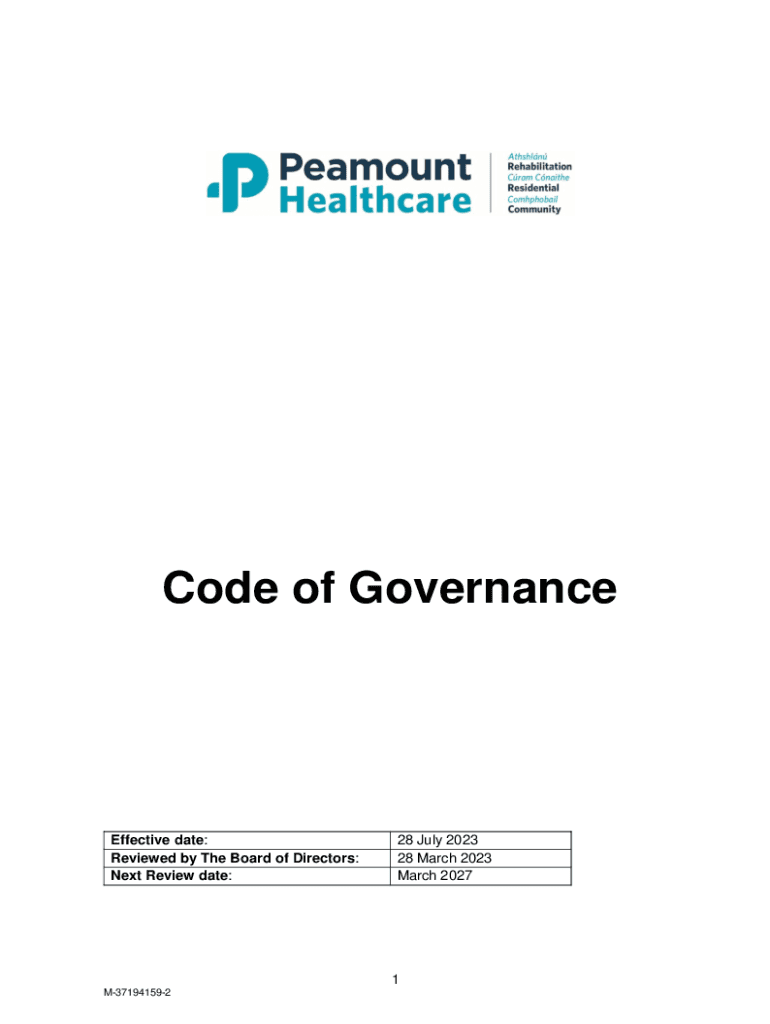 Peamount Healthcare

Athshlánú
Rehabilitation
Cúram Cónaithe
Residential
Comhphobail
Community

Code of Governance

| Effective date: | 28 July 2023 |
|---|---|
| Reviewed by The Board of Directors: | 28 March 2023 |
| Next Review date: | March 2027 |

1

M-37194159-2